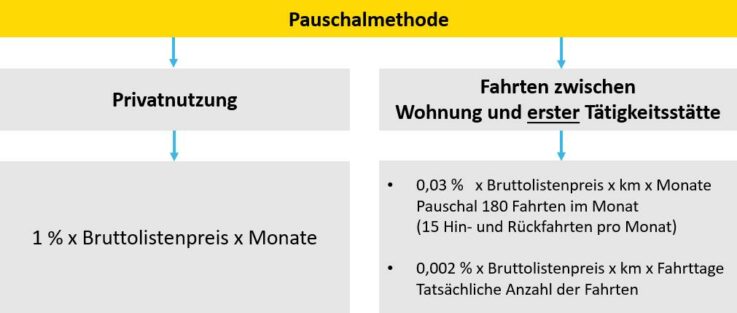 Pauschalmethode

Privatnutzung

1 % x Bruttolistenpreis x Monate

Fahrten zwischen Wohnung und erster Tätigkeitsstätte

• 0,03 % x Bruttolistenpreis x km x Monate
Pauschal 180 Fahrten im Monat
(15 Hin- und Rückfahrten pro Monat)

• 0,002 % x Bruttolistenpreis x km x Fahrttage
Tatsächliche Anzahl der Fahrten